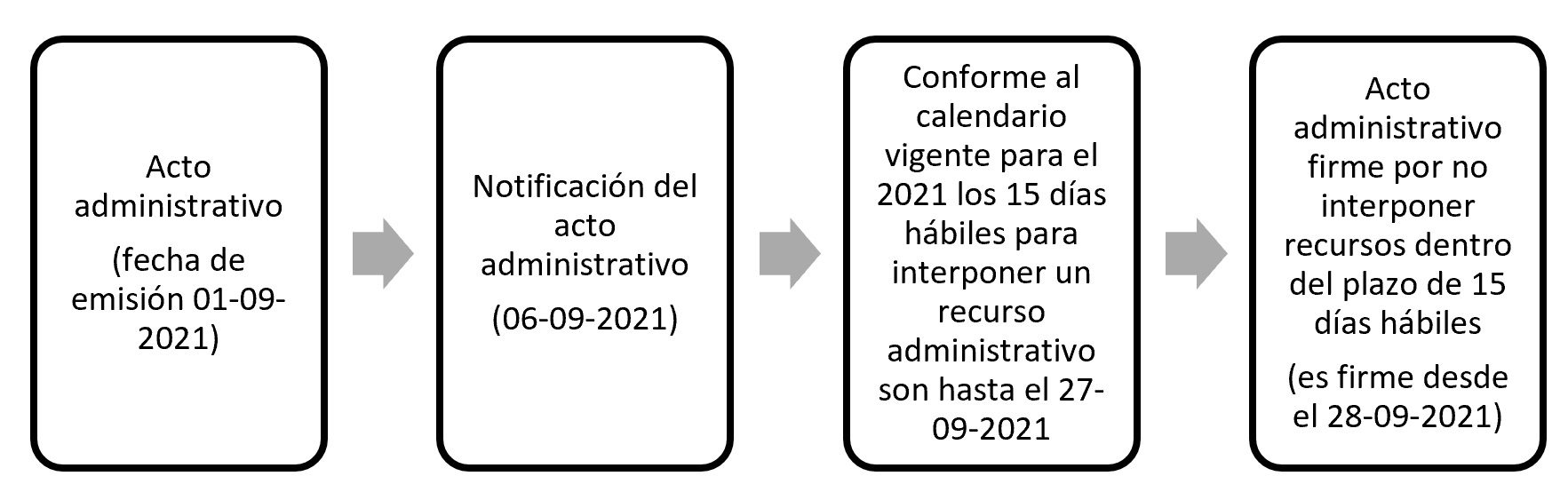 Acto administrativo

(fecha de emisión 01-09-2021)

Notificación del acto administrativo

(06-09-2021)

Conforme al calendario vigente para el 2021 los 15 días hábiles para interponer un recurso administrativo son hasta el 27-09-2021

Acto administrativo firme por no interponer recursos dentro del plazo de 15 días hábiles

(es firme desde el 28-09-2021)